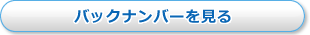 バックナンバーを見る